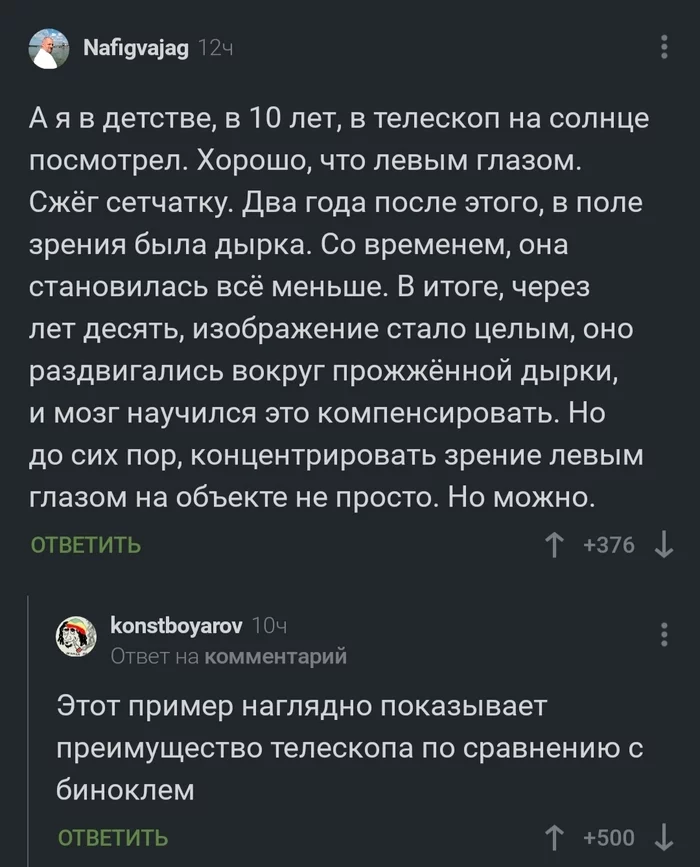 Nafigvajag 12ч

А я в детстве, в 10 лет, в телескоп на солнце посмотрел. Хорошо, что левым глазом. Сжёг сетчатку. Два года после этого, в поле зрения была дырка. Со временем, она становилась всё меньше. В итоге, через лет десять, изображение стало целым, оно раздвигались вокруг прожжённой дырки, и мозг научился это компенсировать. Но до сих пор, концентрировать зрение левым глазом на объекте не просто. Но можно.

ОТВЕТИТЬ

↑ +376 ↓

konstboyarov 10ч
Ответ на комментарий

Этот пример наглядно показывает преимущество телескопа по сравнению с биноклем

ОТВЕТИТЬ

↑ +500 ↓